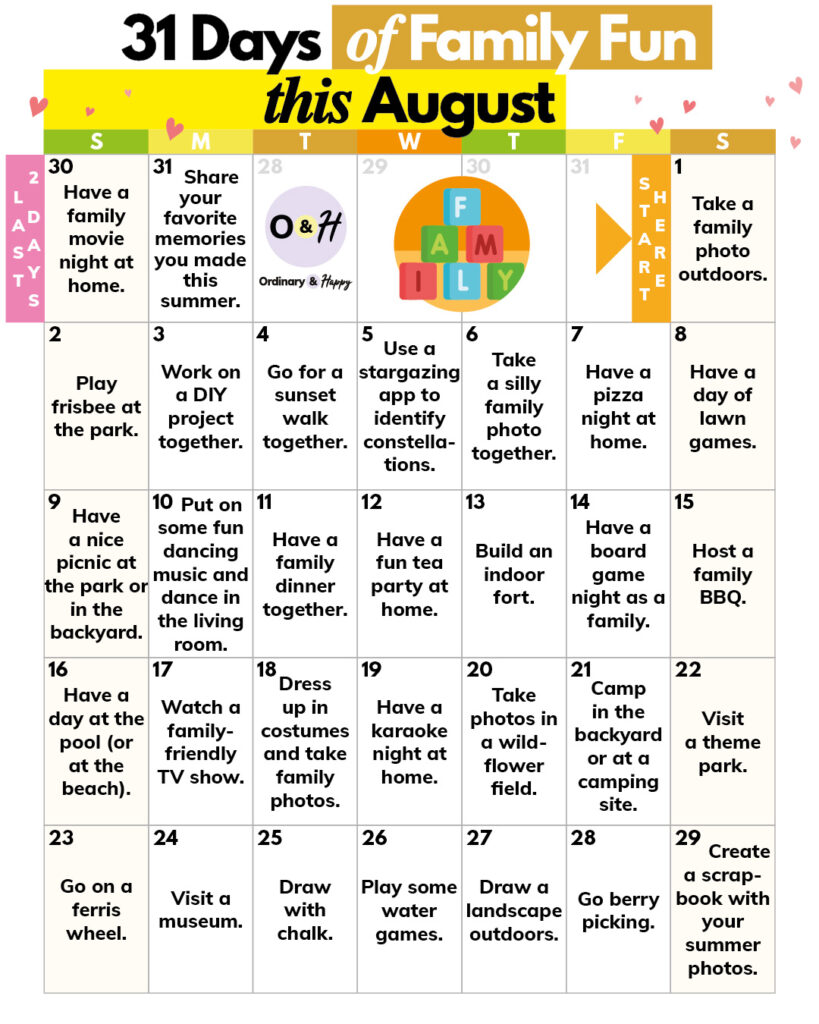 31 Days of Family Fun this August

| S | M | T | W | T | F | S |
|---|---|---|---|---|---|---|
| LAST 2 DAYS 30 Have a family movie night at home. | 31 Share your favorite memories you made this summer. | 28 O&H Ordinary & Happy | 29 FAMILY | 30 | 31 START HERE | 1 Take a family photo outdoors. |
| 2 Play frisbee at the park. | 3 Work on a DIY project together. | 4 Go for a sunset walk together. | 5 Use a stargazing app to identify constellations. | 6 Take a silly family photo together. | 7 Have a pizza night at home. | 8 Have a day of lawn games. |
| 9 Have a nice picnic at the park or in the backyard. | 10 Put on some fun dancing music and dance in the living room. | 11 Have a family dinner together. | 12 Have a fun tea party at home. | 13 Build an indoor fort. | 14 Have a board game night as a family. | 15 Host a family BBQ. |
| 16 Have a day at the pool (or at the beach). | 17 Watch a family-friendly TV show. | 18 Dress up in costumes and take family photos. | 19 Have a karaoke night at home. | 20 Take photos in a wildflower field. | 21 Camp in the backyard or at a camping site. | 22 Visit a theme park. |
| 23 Go on a ferris wheel. | 24 Visit a museum. | 25 Draw with chalk. | 26 Play some water games. | 27 Draw a landscape outdoors. | 28 Go berry picking. | 29 Create a scrapbook with your summer photos. |